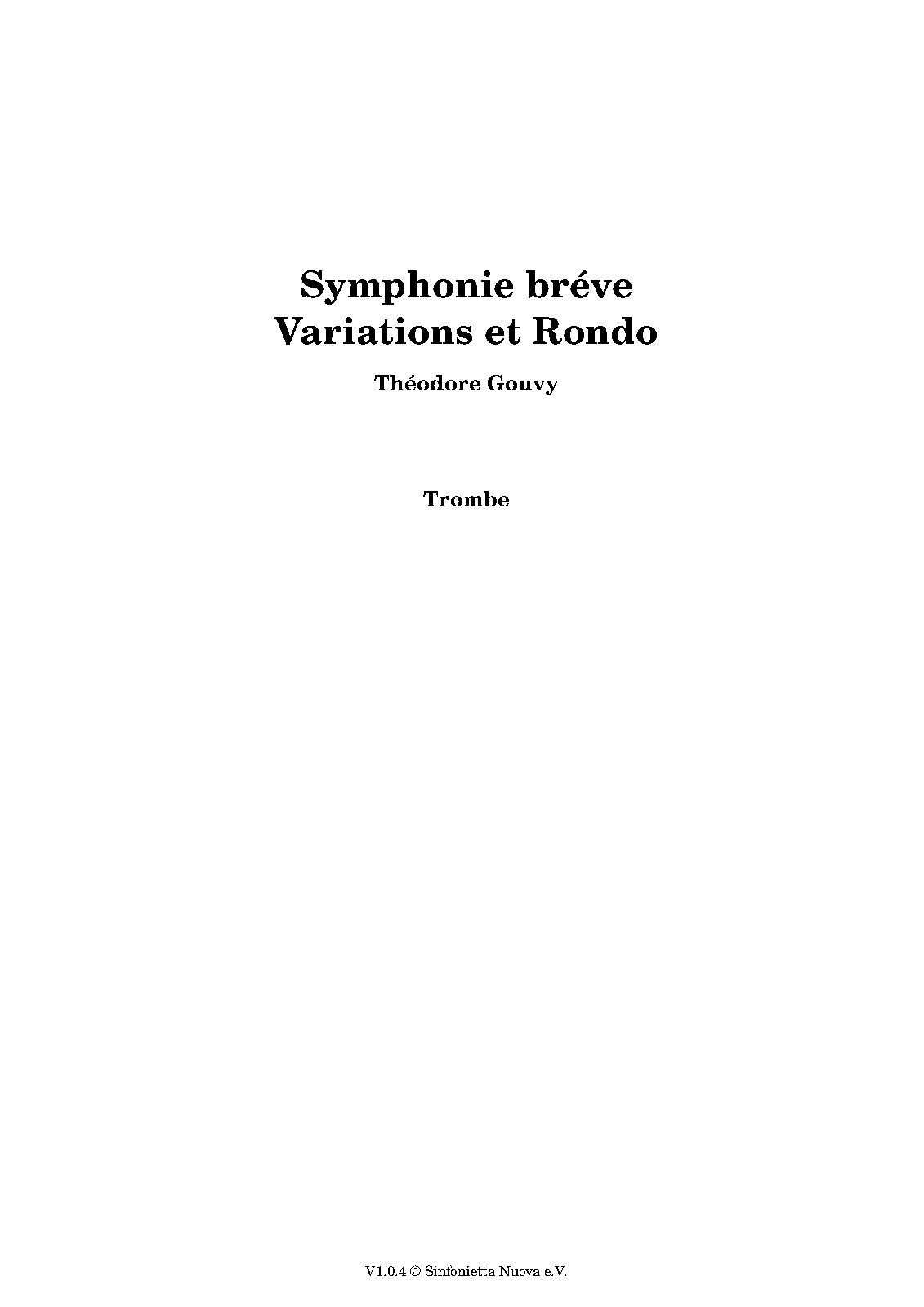 Symphonie bréve
Variations et Rondo

Théodore Gouvy

Trombe

V1.0.4 © Sinfonietta Nuova e.V.